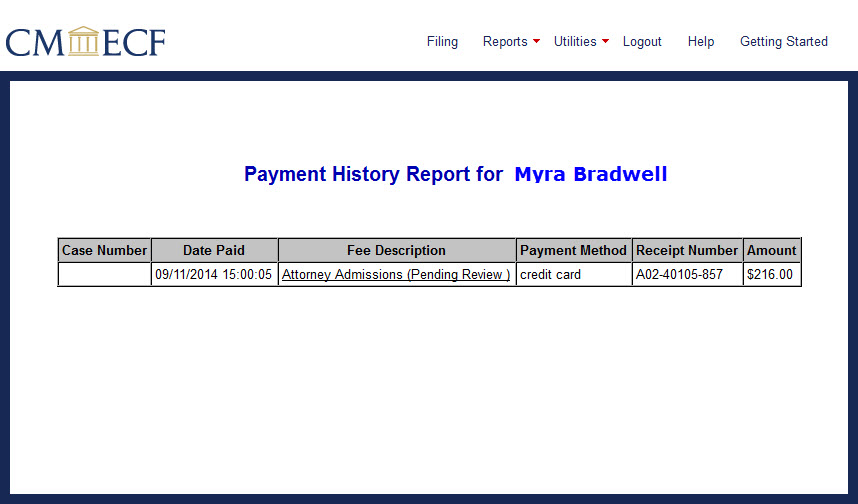 CM ECF

Filing Reports Utilities Logout Help Getting Started

Payment History Report for Myra Bradwell

| Case Number | Date Paid | Fee Description | Payment Method | Receipt Number | Amount |
|---|---|---|---|---|---|
| | 09/11/2014 15:00:05 | Attorney Admissions (Pending Review ) | credit card | A02-40105-857 | $216.00 |